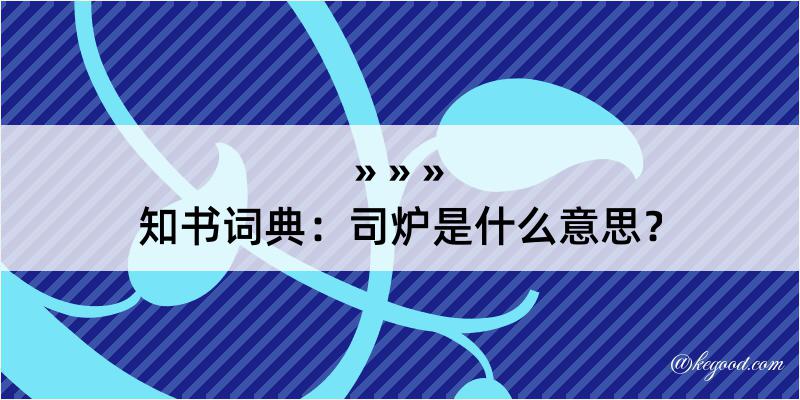 » » »

知书词典：司炉是什么意思？

@kegood.com